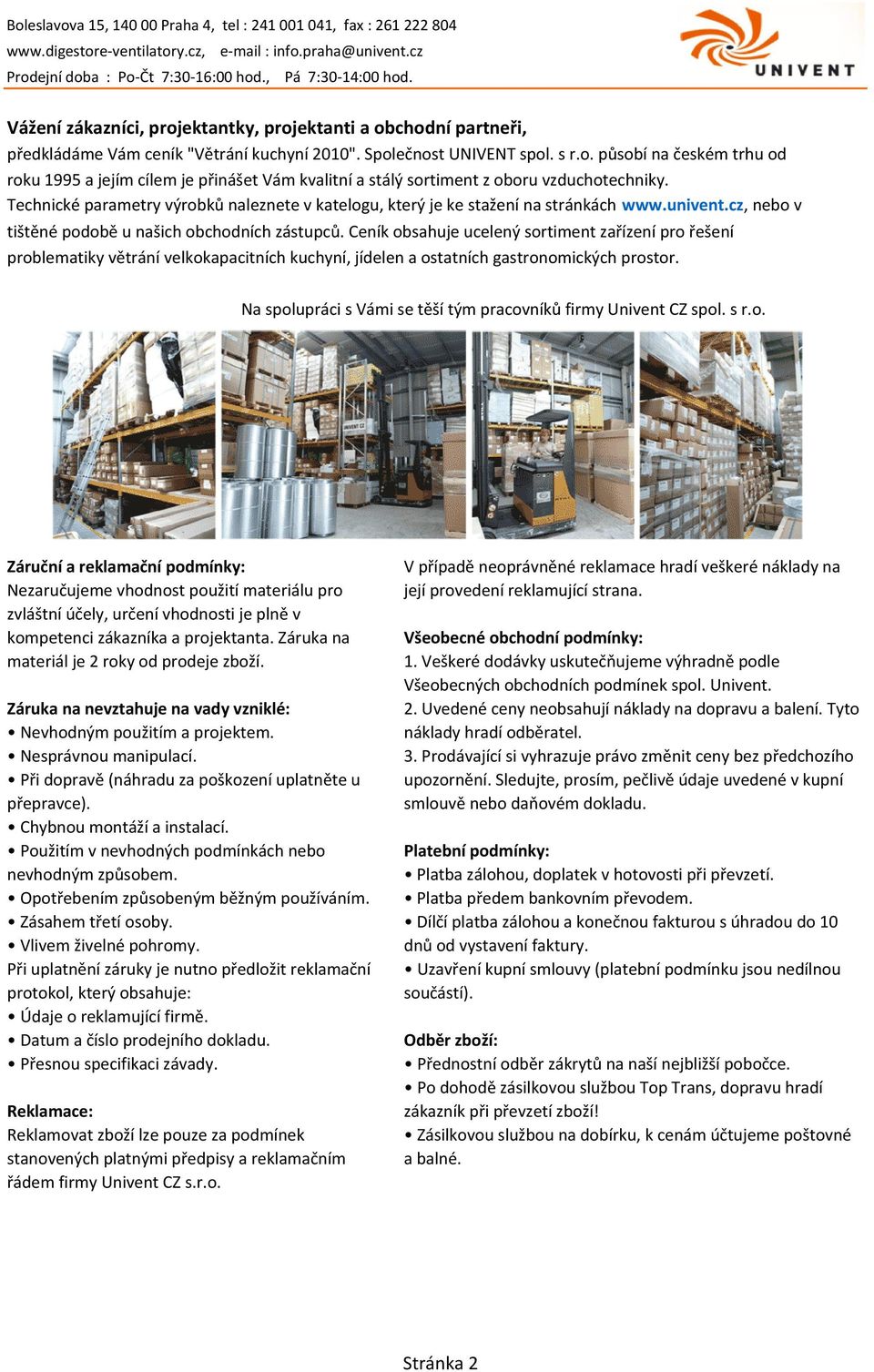 Boleslavova 15, 140 00 Praha 4, tel : 241 001 041, fax : 261 222 804
www.digestore-ventilatory.cz, e-mail : info.praha@univent.cz
Prodejní doba : Po-Čt 7:30-16:00 hod., Pá 7:30-14:00 hod.

UNIVENT

Vážení zákazníci, projektantky, projektanti a obchodní partneři,
předkládáme Vám ceník "Větrání kuchyní 2010". Společnost UNIVENT spol. s r.o. působí na českém trhu od roku 1995 a jejím cílem je přinášet Vám kvalitní a stálý sortiment z oboru vzduchotechniky. Technické parametry výrobků naleznete v katelogu, který je ke stažení na stránkách www.univent.cz, nebo v tištěné podobě u našich obchodních zástupců. Ceník obsahuje ucelený sortiment zařízení pro řešení problematiky větrání velkokapacitních kuchyní, jídelen a ostatních gastronomických prostor.

Na spolupráci s Vámi se těší tým pracovníků firmy Univent CZ spol. s r.o.

UNIVENT CZ

Záruční a reklamační podmínky:
Nezaručujeme vhodnost použití materiálu pro zvláštní účely, určení vhodnosti je plně v kompetenci zákazníka a projektanta. Záruka na materiál je 2 roky od prodeje zboží.

Záruka na nevztahuje na vady vzniklé:
• Nevhodným použitím a projektem.
• Nesprávnou manipulací.
• Při dopravě (náhradu za poškození uplatněte u přepravce).
• Chybnou montáží a instalací.
• Použitím v nevhodných podmínkách nebo nevhodným způsobem.
• Opotřebením způsobeným běžným používáním.
• Zásahem třetí osoby.
• Vlivem živelné pohromy.
Při uplatnění záruky je nutno předložit reklamační protokol, který obsahuje:
• Údaje o reklamující firmě.
• Datum a číslo prodejního dokladu.
• Přesnou specifikaci závady.

Reklamace:
Reklamovat zboží lze pouze za podmínek stanovených platnými předpisy a reklamačním řádem firmy Univent CZ s.r.o.

V případě neoprávněné reklamace hradí veškeré náklady na její provedení reklamující strana.

Všeobecné obchodní podmínky:
1. Veškeré dodávky uskutečňujeme výhradně podle Všeobecných obchodních podmínek spol. Univent.
2. Uvedené ceny neobsahují náklady na dopravu a balení. Tyto náklady hradí odběratel.
3. Prodávající si vyhrazuje právo změnit ceny bez předchozího upozornění. Sledujte, prosím, pečlivě údaje uvedené v kupní smlouvě nebo daňovém dokladu.

Platební podmínky:
• Platba zálohou, doplatek v hotovosti při převzetí.
• Platba předem bankovním převodem.
• Dílčí platba zálohou a konečnou fakturou s úhradou do 10 dnů od vystavení faktury.
• Uzavření kupní smlouvy (platební podmínku jsou nedílnou součástí).

Odběr zboží:
• Přednostní odběr zákrytů na naší nejbližší pobočce.
• Po dohodě zásilkovou službou Top Trans, dopravu hradí zákazník při převzetí zboží!
• Zásilkovou službou na dobírku, k cenám účtujeme poštovné a balné.

Stránka 2